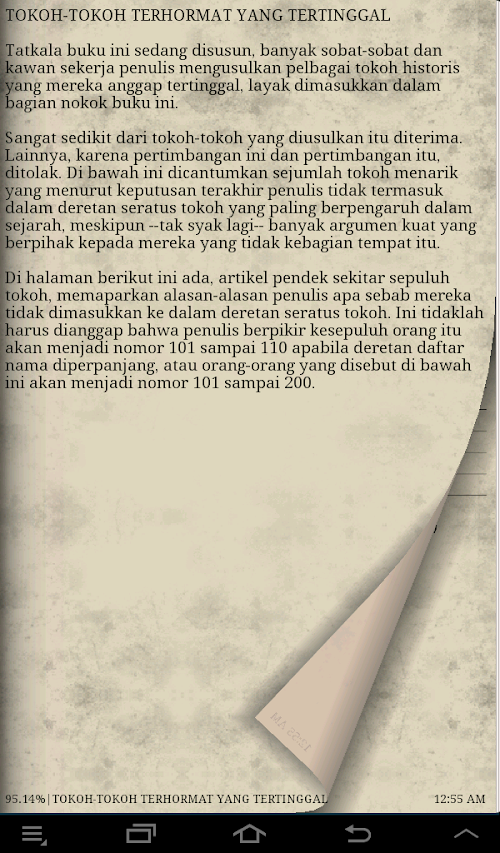 TOKOH-TOKOH TERHORMAT YANG TERTINGGAL

Tatkala buku ini sedang disusun, banyak sobat-sobat dan kawan sekerja penulis mengusulkan pelbagai tokoh historis yang mereka anggap tertinggal, layak dimasukkan dalam bagian nokok buku ini.

Sangat sedikit dari tokoh-tokoh yang diusulkan itu diterima. Lainnya, karena pertimbangan ini dan pertimbangan itu, ditolak. Di bawah ini dicantumkan sejumlah tokoh menarik yang menurut keputusan terakhir penulis tidak termasuk dalam deretan seratus tokoh yang paling berpengaruh dalam sejarah, meskipun --tak syak lagi-- banyak argumen kuat yang berpihak kepada mereka yang tidak kebagian tempat itu.

Di halaman berikut ini ada, artikel pendek sekitar sepuluh tokoh, memaparkan alasan-alasan penulis apa sebab mereka tidak dimasukkan ke dalam deretan seratus tokoh. Ini tidaklah harus dianggap bahwa penulis berpikir kesepuluh orang itu akan menjadi nomor 101 sampai 110 apabila deretan daftar nama diperpanjang, atau orang-orang yang disebut di bawah ini akan menjadi nomor 101 sampai 200.

95.14% | TOKOH-TOKOH TERHORMAT YANG TERTINGGAL

12:55 AM